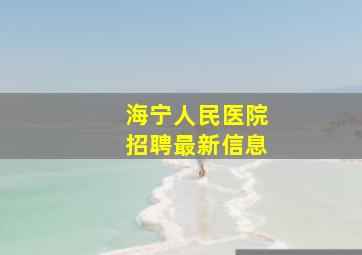 海宁人民医院
招聘最新信息